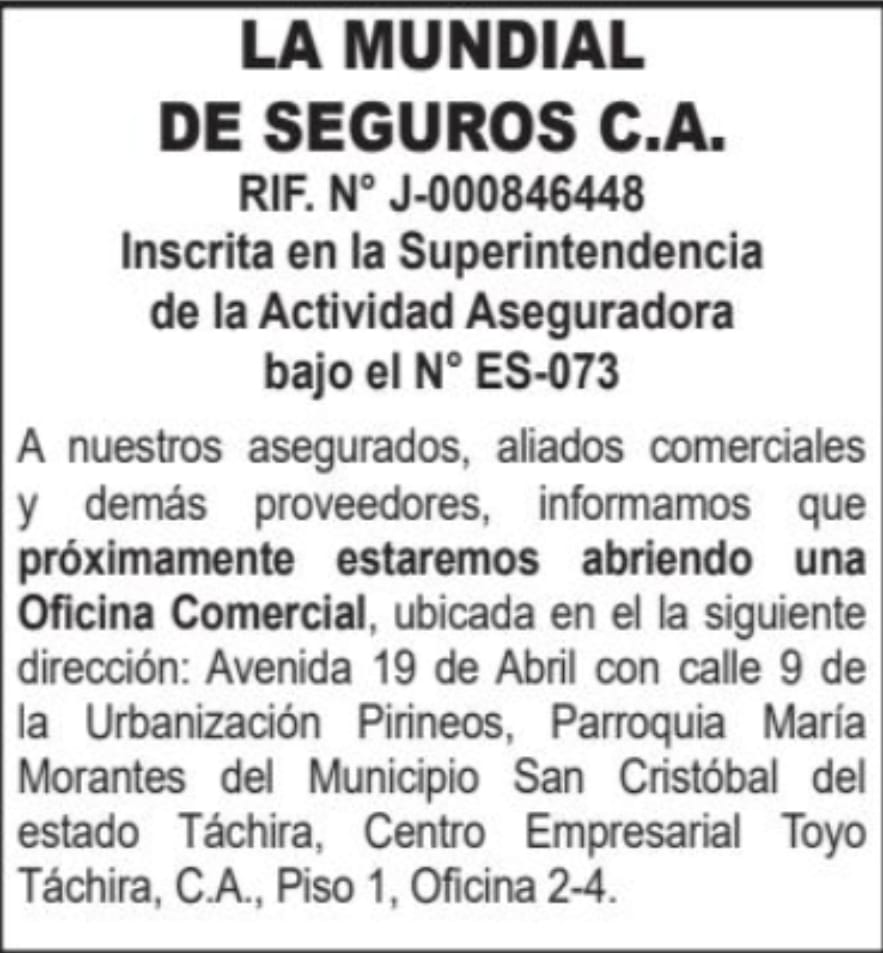 LA MUNDIAL
DE SEGUROS C.A.
RIF. N° J-000846448
Inscrita en la Superintendencia
de la Actividad Aseguradora
bajo el N° ES-073

A nuestros asegurados, aliados comerciales y demás proveedores, informamos que próximamente estaremos abriendo una Oficina Comercial, ubicada en el la siguiente dirección: Avenida 19 de Abril con calle 9 de la Urbanización Pirineos, Parroquia María Morantes del Municipio San Cristóbal del estado Táchira, Centro Empresarial Toyo Táchira, C.A., Piso 1, Oficina 2-4.